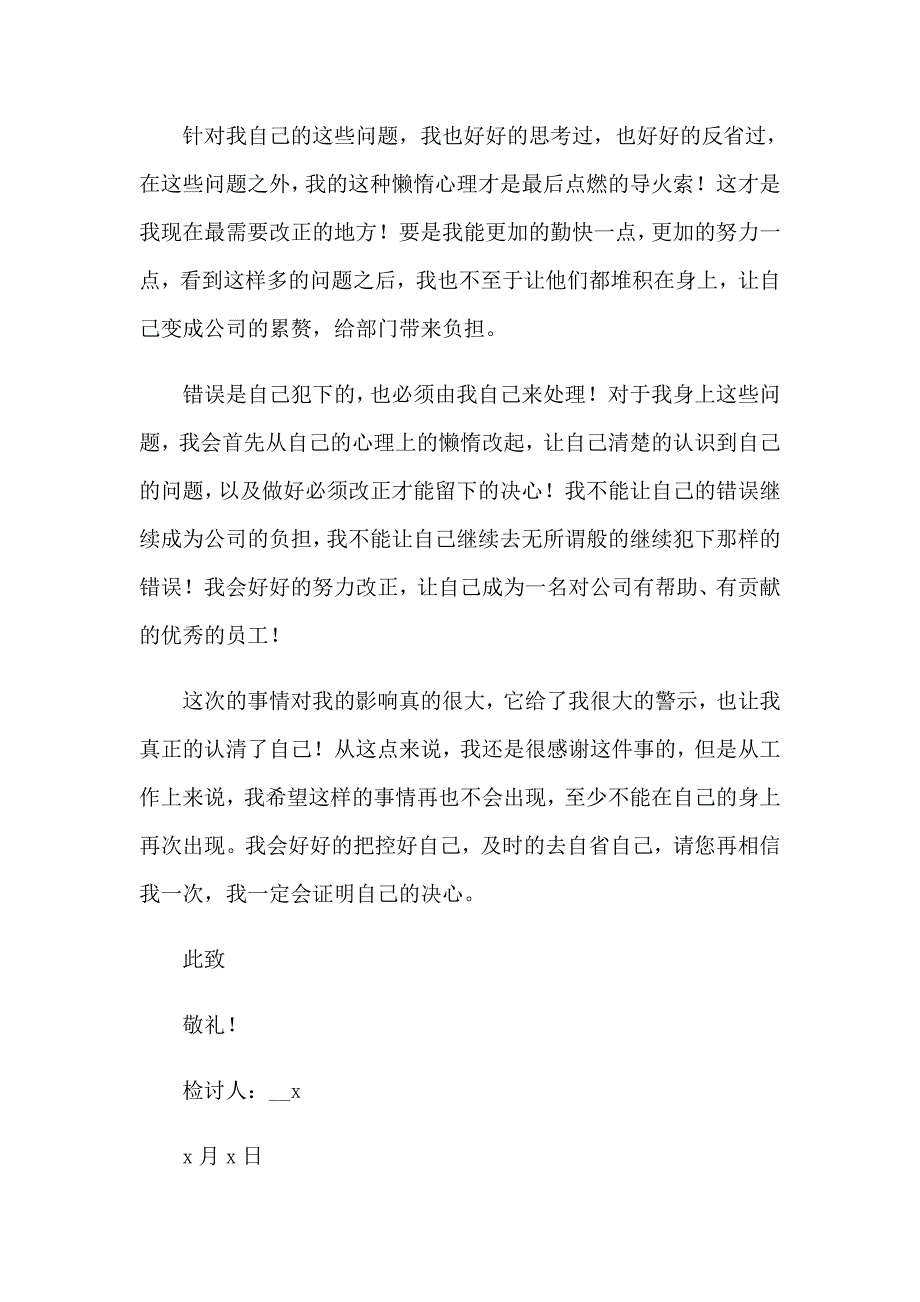 针对我自己的这些问题，我也好好的思考过，也好好的反省过，在这些问题之外，我的这种懒惰心理才是最后点燃的导火索！这才是我现在最需要改正的地方！要是我能更加的勤快一点，更加的努力一点，看到这样多的问题之后，我也不至于让他们都堆积在身上，让自己变成公司的累赘，给部门带来负担。

错误是自己犯下的，也必须由我自己来处理！对于我身上这些问题，我会首先从自己的心理上的懒惰改起，让自己清楚的认识到自己的问题，以及做好必须改正才能留下的决心！我不能让自己的错误继续成为公司的负担，我不能让自己继续去无所谓般的继续犯下那样的错误！我会好好的努力改正，让自己成为一名对公司有帮助、有贡献的优秀的员工！

这次的事情对我的影响真的很大，它给了我很大的警示，也让我真正的认清了自己！从这点来说，我还是很感谢这件事的，但是从工作上来说，我希望这样的事情再也不会出现，至少不能在自己的身上再次出现。我会好好的把控好自己，及时的去自省自己，请您再相信我一次，我一定会证明自己的决心。

此致

敬礼！

检讨人：__x

x 月 x 日